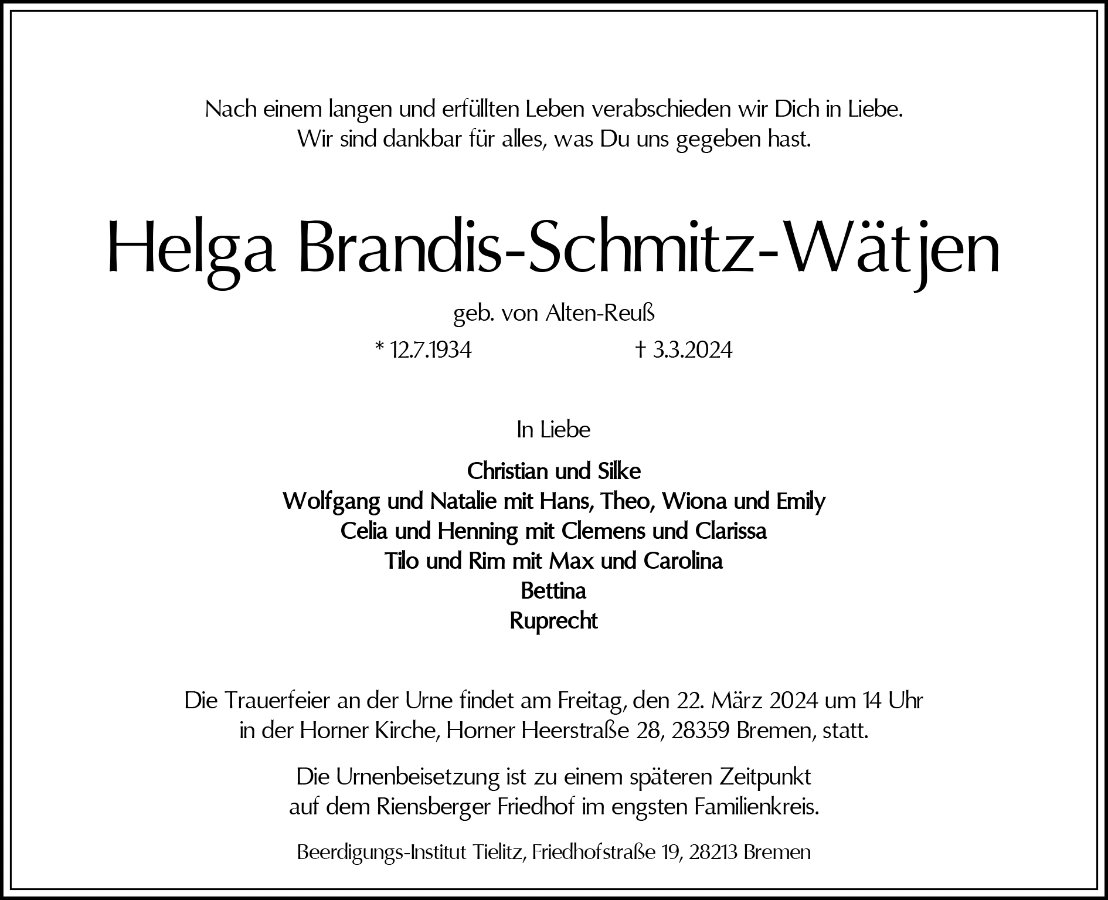 Nach einem langen und erfüllten Leben verabschieden wir Dich in Liebe.
Wir sind dankbar für alles, was Du uns gegeben hast.

Helga Brandis-Schmitz-Wätjen

geb. von Alten-Reuß

* 12.7.1934 † 3.3.2024

In Liebe

Christian und Silke
Wolfgang und Natalie mit Hans, Theo, Wiona und Emily
Celia und Henning mit Clemens und Clarissa
Tilo und Rim mit Max und Carolina
Bettina
Ruprecht

Die Trauerfeier an der Urne findet am Freitag, den 22. März 2024 um 14 Uhr in der Horner Kirche, Horner Heerstraße 28, 28359 Bremen, statt.

Die Urnenbeisetzung ist zu einem späteren Zeitpunkt auf dem Riensberger Friedhof im engsten Familienkreis.

Beerdigungs-Institut Tielitz, Friedhofstraße 19, 28213 Bremen